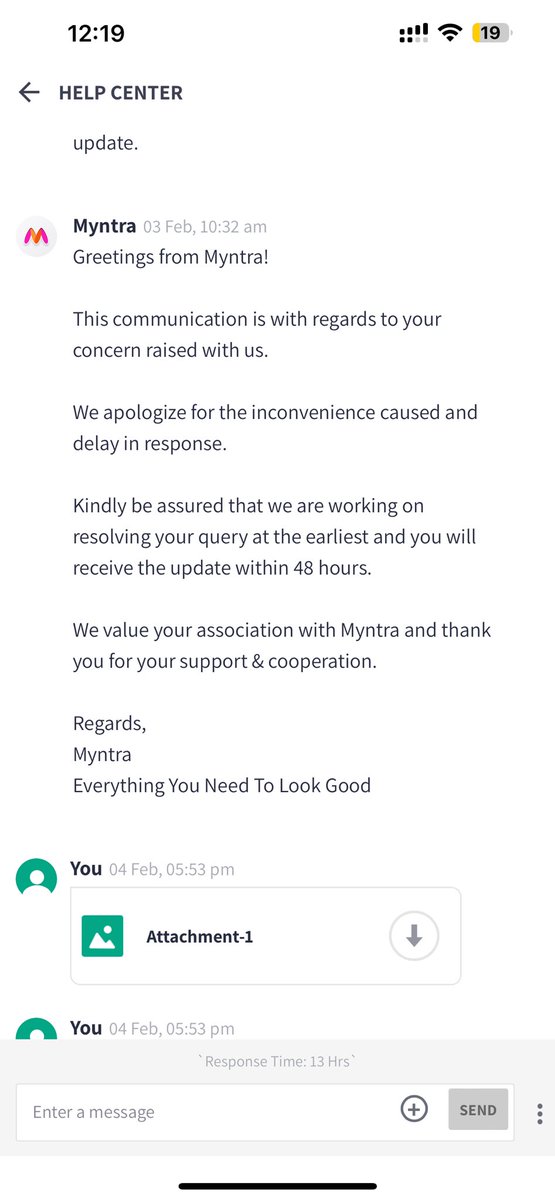 12:19

19

HELP CENTER

update.

Myntra 03 Feb, 10:32 am

Greetings from Myntra!

This communication is with regards to your concern raised with us.

We apologize for the inconvenience caused and delay in response.

Kindly be assured that we are working on resolving your query at the earliest and you will receive the update within 48 hours.

We value your association with Myntra and thank you for your support & cooperation.

Regards,
Myntra
Everything You Need To Look Good

You 04 Feb, 05:53 pm

Attachment-1

You 04 Feb, 05:53 pm

`Response Time: 13 Hrs`

Enter a message

SEND